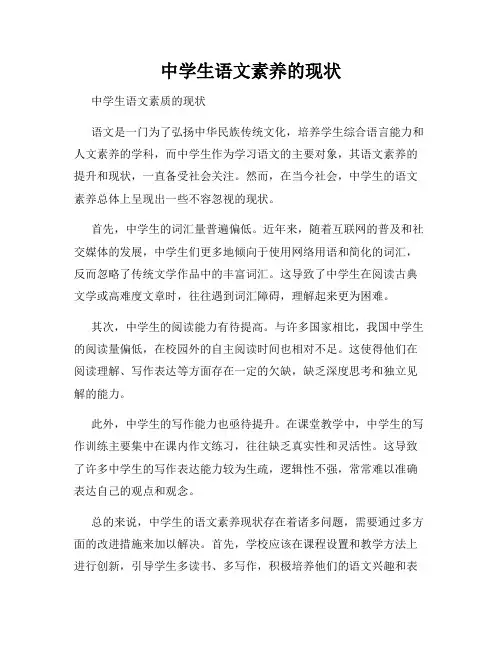 中学生语文素养的现状

中学生语文素质的现状

语文是一门为了弘扬中华民族传统文化，培养学生综合语言能力和人文素养的学科，而中学生作为学习语文的主要对象，其语文素养的提升和现状，一直备受社会关注。然而，在当今社会，中学生的语文素养总体上呈现出一些不容忽视的现状。

首先，中学生的词汇量普遍偏低。近年来，随着互联网的普及和社交媒体的发展，中学生们更多地倾向于使用网络用语和简化的词汇，反而忽略了传统文学作品中的丰富词汇。这导致了中学生在阅读古典文学或高难度文章时，往往遇到词汇障碍，理解起来更为困难。

其次，中学生的阅读能力有待提高。与许多国家相比，我国中学生的阅读量偏低，在校园外的自主阅读时间也相对不足。这使得他们在阅读理解、写作表达等方面存在一定的欠缺，缺乏深度思考和独立见解的能力。

此外，中学生的写作能力也亟待提升。在课堂教学中，中学生的写作训练主要集中在课内作文练习，往往缺乏真实性和灵活性。这导致了许多中学生的写作表达能力较为生疏，逻辑性不强，常常难以准确表达自己的观点和观念。

总的来说，中学生的语文素养现状存在着诸多问题，需要通过多方面的改进措施来加以解决。首先，学校应该在课程设置和教学方法上进行创新，引导学生多读书、多写作，积极培养他们的语文兴趣和表